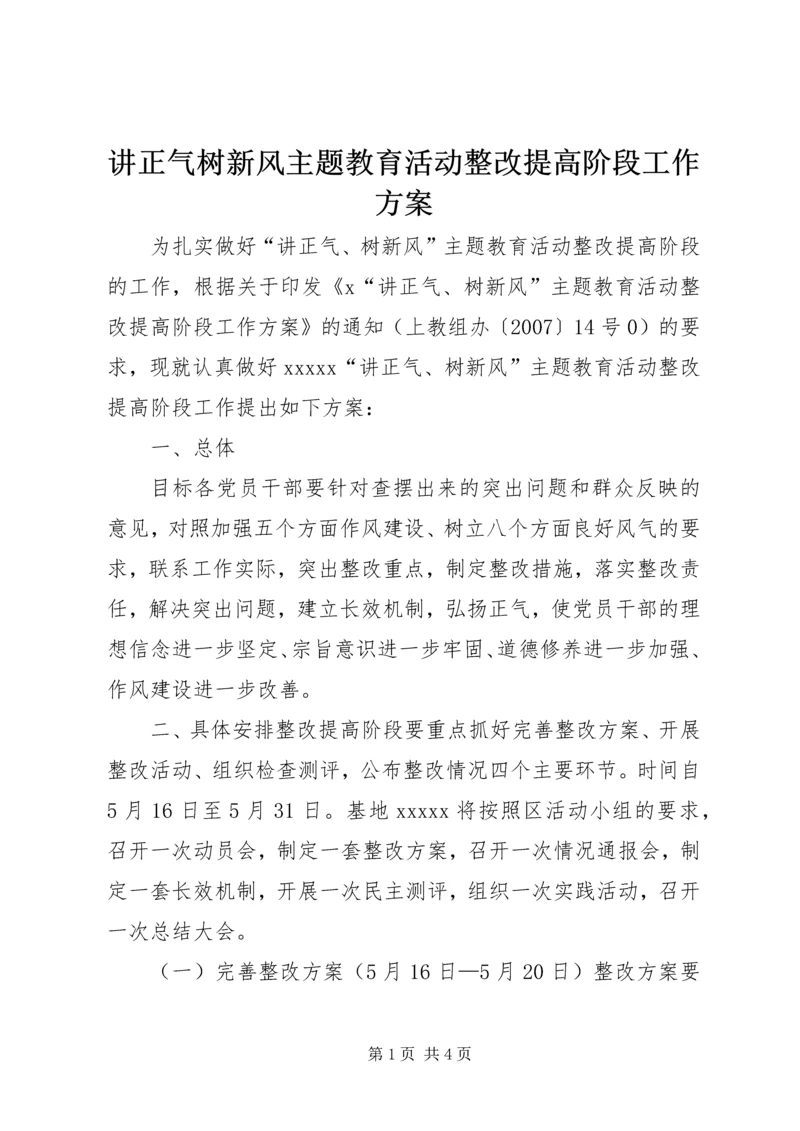 讲正气树新风主题教育活动整改提高阶段工作方案

为扎实做好“讲正气、树新风”主题教育活动整改提高阶段的工作，根据关于印发《x“讲正气、树新风”主题教育活动整改提高阶段工作方案》的通知（上教组办〔2007〕14号0）的要求，现就认真做好xxxxx“讲正气、树新风”主题教育活动整改提高阶段工作提出如下方案：

一、总体

目标各党员干部要针对查摆出来的突出问题和群众反映的意见，对照加强五个方面作风建设、树立八个方面良好风气的要求，联系工作实际，突出整改重点，制定整改措施，落实整改责任，解决突出问题，建立长效机制，弘扬正气，使党员干部的理想信念进一步坚定、宗旨意识进一步牢固、道德修养进一步加强、作风建设进一步改善。

二、具体安排整改提高阶段要重点抓好完善整改方案、开展整改活动、组织检查测评，公布整改情况四个主要环节。时间自5月16日至5月31日。基地xxxxx将按照区活动小组的要求，召开一次动员会，制定一套整改方案，召开一次情况通报会，制定一套长效机制，开展一次民主测评，组织一次实践活动，召开一次总结大会。

（一）完善整改方案（5月16日—5月20日）整改方案要

第1页 共4页